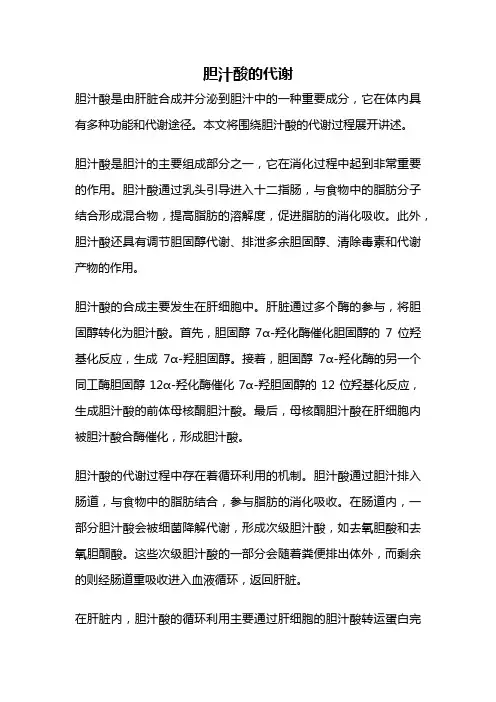 胆汁酸的代谢

胆汁酸是由肝脏合成并分泌到胆汁中的一种重要成分，它在体内具有多种功能和代谢途径。本文将围绕胆汁酸的代谢过程展开讲述。

胆汁酸是胆汁的主要组成部分之一，它在消化过程中起到非常重要的作用。胆汁酸通过乳头引导进入十二指肠，与食物中的脂肪分子结合形成混合物，提高脂肪的溶解度，促进脂肪的消化吸收。此外，胆汁酸还具有调节胆固醇代谢、排泄多余胆固醇、清除毒素和代谢产物的作用。

胆汁酸的合成主要发生在肝细胞中。肝脏通过多个酶的参与，将胆固醇转化为胆汁酸。首先，胆固醇 7α-羟化酶催化胆固醇的 7 位羟基化反应，生成 7α-羟胆固醇。接着，胆固醇 7α-羟化酶的另一个同工酶胆固醇 12α-羟化酶催化 7α-羟胆固醇的 12 位羟基化反应，生成胆汁酸的前体母核酮胆汁酸。最后，母核酮胆汁酸在肝细胞内被胆汁酸合酶催化，形成胆汁酸。

胆汁酸的代谢过程中存在着循环利用的机制。胆汁酸通过胆汁排入肠道，与食物中的脂肪结合，参与脂肪的消化吸收。在肠道内，一部分胆汁酸会被细菌降解代谢，形成次级胆汁酸，如去氧胆酸和去氧胆酮酸。这些次级胆汁酸的一部分会随着粪便排出体外，而剩余的则经肠道重吸收进入血液循环，返回肝脏。

在肝脏内，胆汁酸的循环利用主要通过肝细胞的胆汁酸转运蛋白完